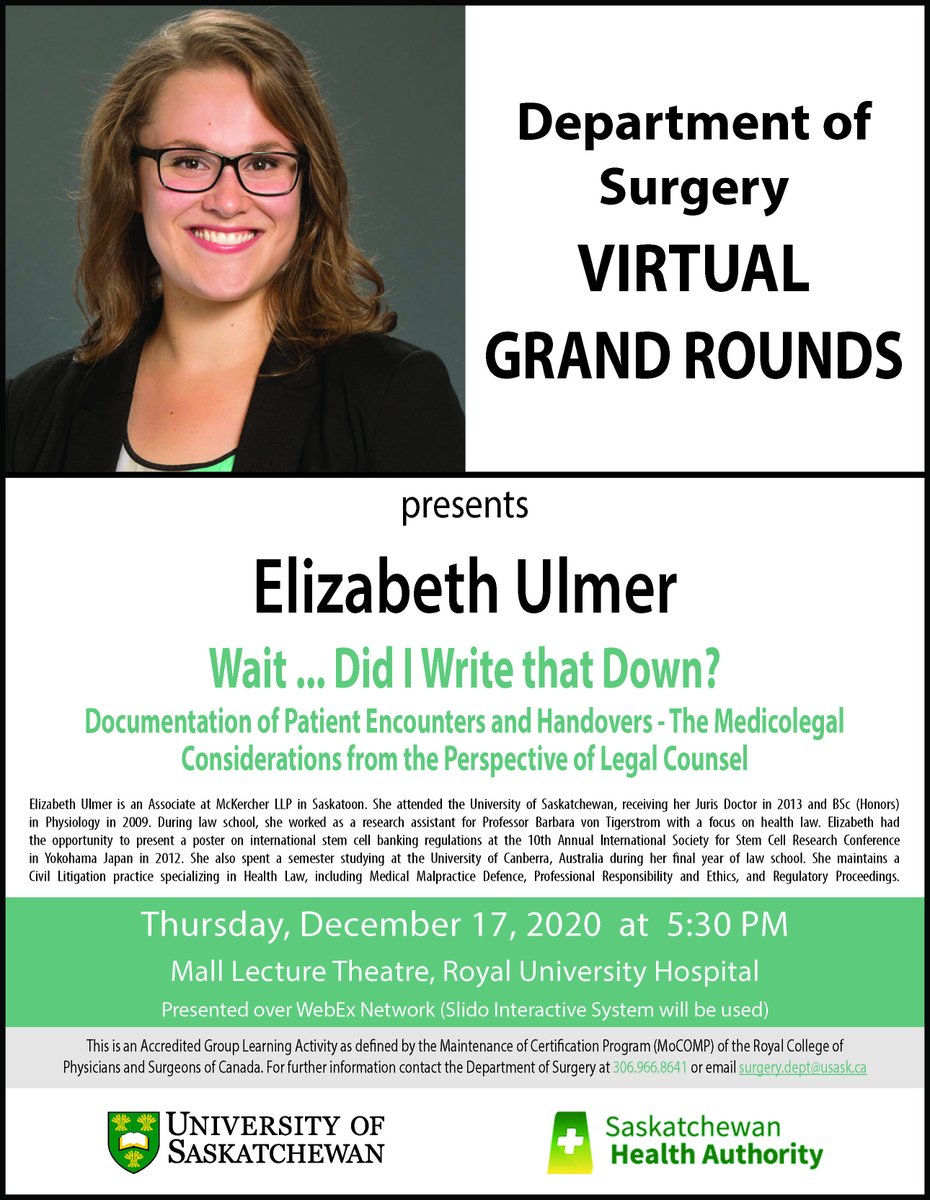 Department of Surgery
VIRTUAL GRAND ROUNDS

presents

Elizabeth Ulmer

Wait ... Did I Write that Down?

Documentation of Patient Encounters and Handovers - The Medicolegal Considerations from the Perspective of Legal Counsel

Elizabeth Ulmer is an Associate at McKercher LLP in Saskatoon. She attended the University of Saskatchewan, receiving her Juris Doctor in 2013 and BSc (Honors) in Physiology in 2009. During law school, she worked as a research assistant for Professor Barbara von Tigerstrom with a focus on health law. Elizabeth had the opportunity to present a poster on international stem cell banking regulations at the 10th Annual International Society for Stem Cell Research Conference in Yokohama Japan in 2012. She also spent a semester studying at the University of Canberra, Australia during her final year of law school. She maintains a Civil Litigation practice specializing in Health Law, including Medical Malpractice Defence, Professional Responsibility and Ethics, and Regulatory Proceedings.

Thursday, December 17, 2020 at 5:30 PM
Mall Lecture Theatre, Royal University Hospital
Presented over WebEx Network (Slido Interactive System will be used)

This is an Accredited Group Learning Activity as defined by the Maintenance of Certification Program (MoCOMP) of the Royal College of Physicians and Surgeons of Canada. For further information contact the Department of Surgery at 306.966.8641 or email surgery.dept@usask.ca

UNIVERSITY OF SASKATCHEWAN

Saskatchewan Health Authority